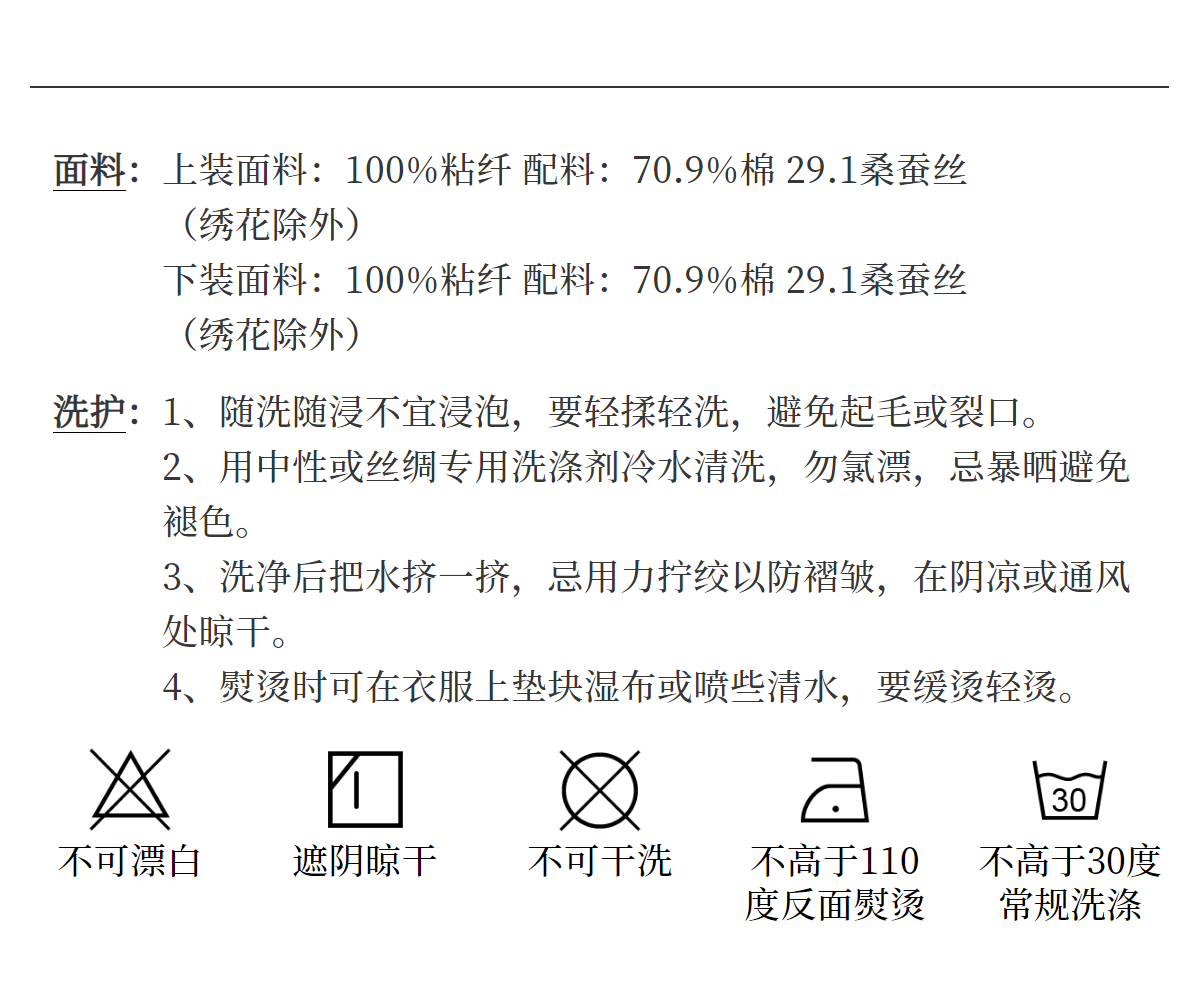 面料：上装面料：100%粘纤 配料：70.9%棉 29.1桑蚕丝（绣花除外）
下装面料：100%粘纤 配料：70.9%棉 29.1桑蚕丝（绣花除外）

洗护：1、随洗随浸不宜浸泡，要轻揉轻洗，避免起毛或裂口。
2、用中性或丝绸专用洗涤剂冷水清洗，勿氯漂，忌暴晒避免褪色。
3、洗净后把水挤一挤，忌用力拧绞以防褶皱，在阴凉或通风处晾干。
4、熨烫时可在衣服上垫块湿布或喷些清水，要缓烫轻烫。

不可漂白

遮阴晾干

不可干洗

不高于110度反面熨烫

30

不高于30度常规洗涤